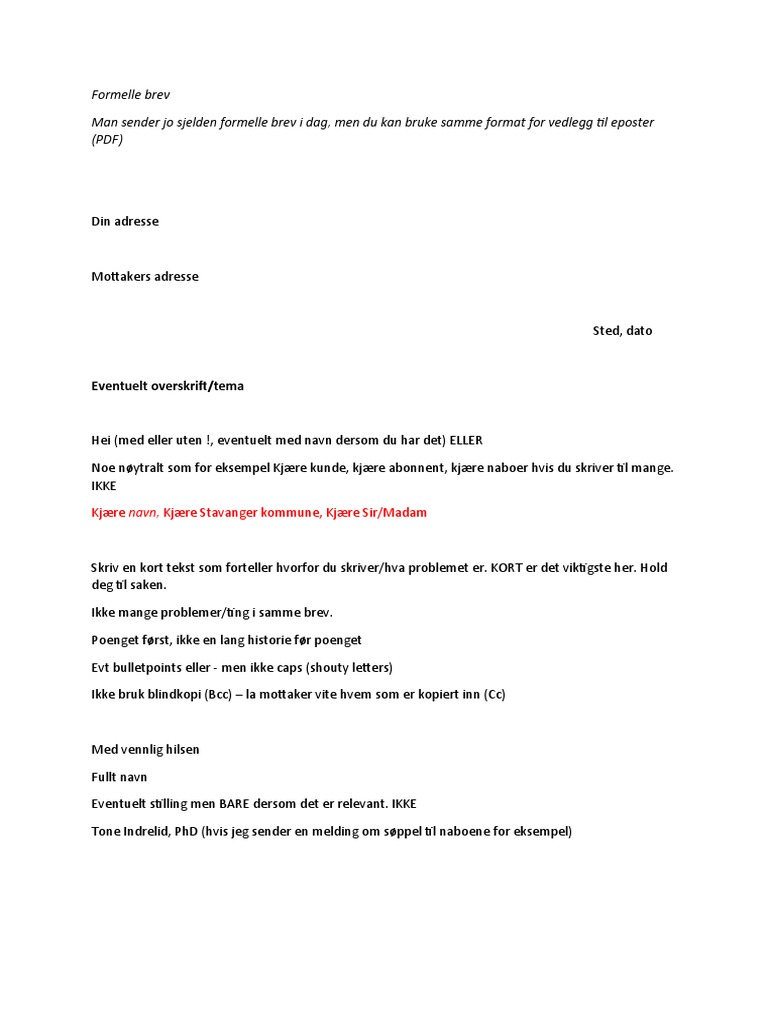 Formelle brev

Man sender jo sjelden formelle brev i dag, men du kan bruke samme format for vedlegg til eposter (PDF)

Din adresse

Mottakers adresse

Sted, dato

Eventuelt overskrift/tema

Hei (med eller uten !, eventuelt med navn dersom du har det) ELLER

Noe nøytralt som for eksempel Kjære kunde, kjære abonnent, kjære naboer hvis du skriver til mange. IKKE

Kjære navn, Kjære Stavanger kommune, Kjære Sir/Madam

Skriv en kort tekst som forteller hvorfor du skriver/hva problemet er. KORT er det viktigste her. Hold deg til saken.

Ikke mange problemer/ting i samme brev.

Poenget først, ikke en lang historie før poenget

Evt bulletpoints eller - men ikke caps (shouty letters)

Ikke bruk blindkopi (Bcc) – la mottaker vite hvem som er kopiert inn (Cc)

Med vennlig hilsen

Fullt navn

Eventuelt stilling men BARE dersom det er relevant. IKKE

Tone Indrelid, PhD (hvis jeg sender en melding om søppel til naboene for eksempel)